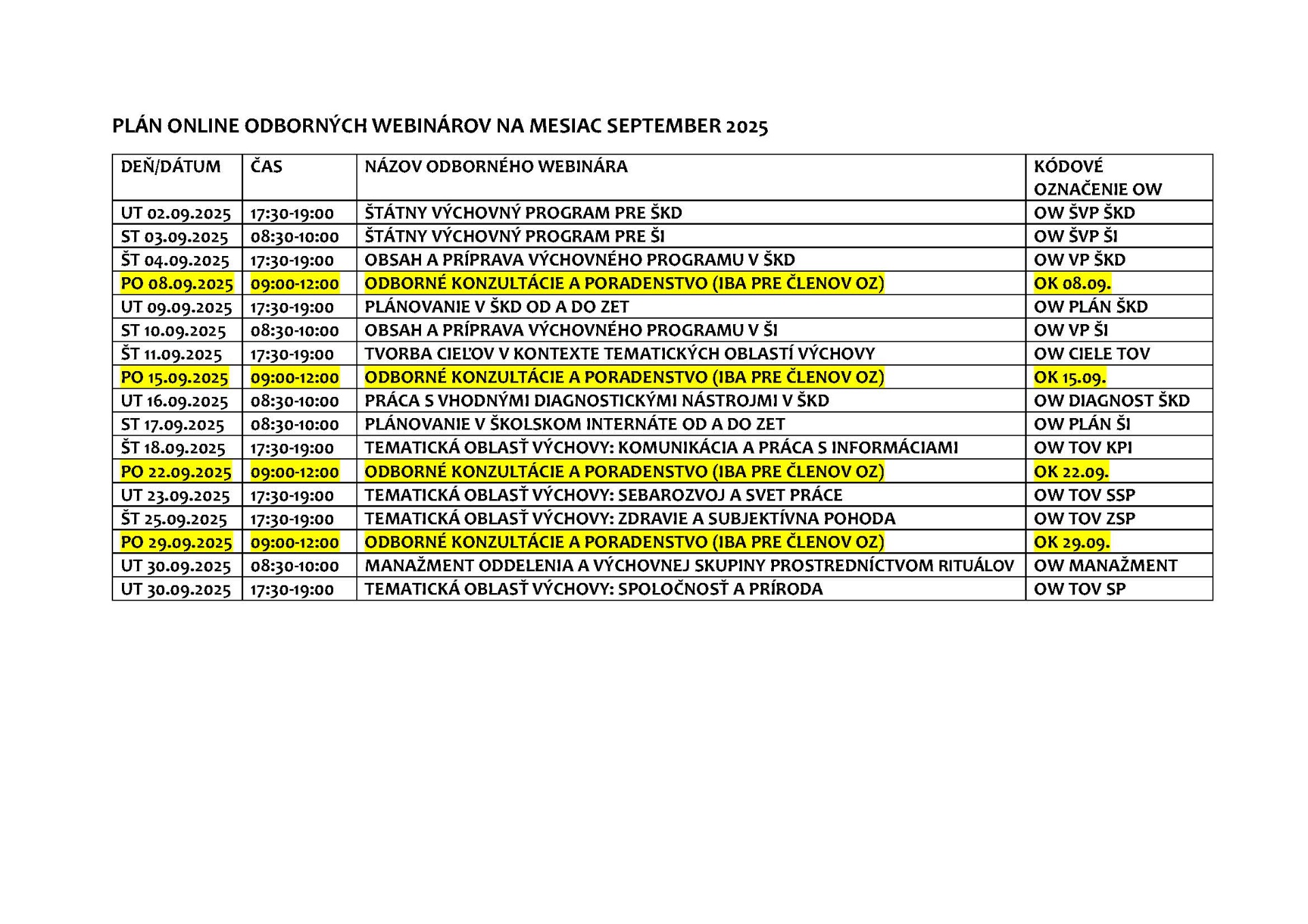 PLÁN ONLINE ODBORNÝCH WEBINÁROV NA MESIAC SEPTEMBER 2025

| DEŇ/DÁTUM | ČAS | NÁZOV ODBORNÉHO WEBINÁRA | KÓDOVÉ OZNAČENIE OW |
|---|---|---|---|
| UT 02.09.2025 | 17:30-19:00 | ŠTÁTNY VÝCHOVNÝ PROGRAM PRE ŠKD | OW ŠVP ŠKD |
| ST 03.09.2025 | 08:30-10:00 | ŠTÁTNY VÝCHOVNÝ PROGRAM PRE ŠI | OW ŠVP ŠI |
| ŠT 04.09.2025 | 17:30-19:00 | OBSAH A PRÍPRAVA VÝCHOVNÉHO PROGRAMU V ŠKD | OW VP ŠKD |
| PO 08.09.2025 | 09:00-12:00 | ODBORNÉ KONZULTÁCIE A PORADENSTVO (IBA PRE ČLENOV OZ) | OK 08.09. |
| UT 09.09.2025 | 17:30-19:00 | PLÁNOVANIE V ŠKD OD A DO ZET | OW PLÁN ŠKD |
| ST 10.09.2025 | 08:30-10:00 | OBSAH A PRÍPRAVA VÝCHOVNÉHO PROGRAMU V ŠI | OW VP ŠI |
| ŠT 11.09.2025 | 17:30-19:00 | TVORBA CIEĽOV V KONTEXTE TEMATICKÝCH OBLASTÍ VÝCHOVY | OW CIELE TOV |
| PO 15.09.2025 | 09:00-12:00 | ODBORNÉ KONZULTÁCIE A PORADENSTVO (IBA PRE ČLENOV OZ) | OK 15.09. |
| UT 16.09.2025 | 08:30-10:00 | PRÁCA S VHODNÝMI DIAGNOSTICKÝMI NÁSTROJMI V ŠKD | OW DIAGNOST ŠKD |
| ST 17.09.2025 | 08:30-10:00 | PLÁNOVANIE V ŠKOLSKOM INTERNÁTE OD A DO ZET | OW PLÁN ŠI |
| ŠT 18.09.2025 | 17:30-19:00 | TEMATICKÁ OBLASŤ VÝCHOVY: KOMUNIKÁCIA A PRÁCA S INFORMÁCIAMI | OW TOV KPI |
| PO 22.09.2025 | 09:00-12:00 | ODBORNÉ KONZULTÁCIE A PORADENSTVO (IBA PRE ČLENOV OZ) | OK 22.09. |
| UT 23.09.2025 | 17:30-19:00 | TEMATICKÁ OBLASŤ VÝCHOVY: SEBAROZVOJ A SVET PRÁCE | OW TOV SSP |
| ŠT 25.09.2025 | 17:30-19:00 | TEMATICKÁ OBLASŤ VÝCHOVY: ZDRAVIE A SUBJEKTÍVNA POHODA | OW TOV ZSP |
| PO 29.09.2025 | 09:00-12:00 | ODBORNÉ KONZULTÁCIE A PORADENSTVO (IBA PRE ČLENOV OZ) | OK 29.09. |
| UT 30.09.2025 | 08:30-10:00 | MANAŽMENT ODDELENIA A VÝCHOVNEJ SKUPINY PROSTREDNÍCTVOM RITUÁLOV | OW MANAŽMENT |
| UT 30.09.2025 | 17:30-19:00 | TEMATICKÁ OBLASŤ VÝCHOVY: SPOLOČNOSŤ A PRÍRODA | OW TOV SP |